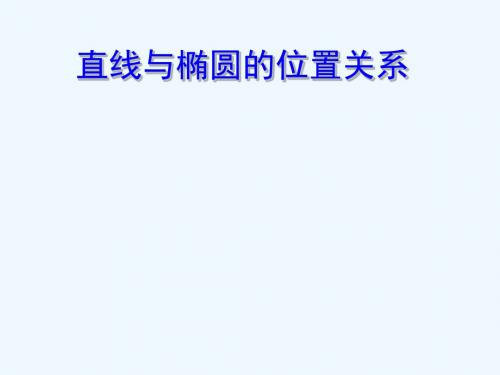 直线与椭圆的位置关系